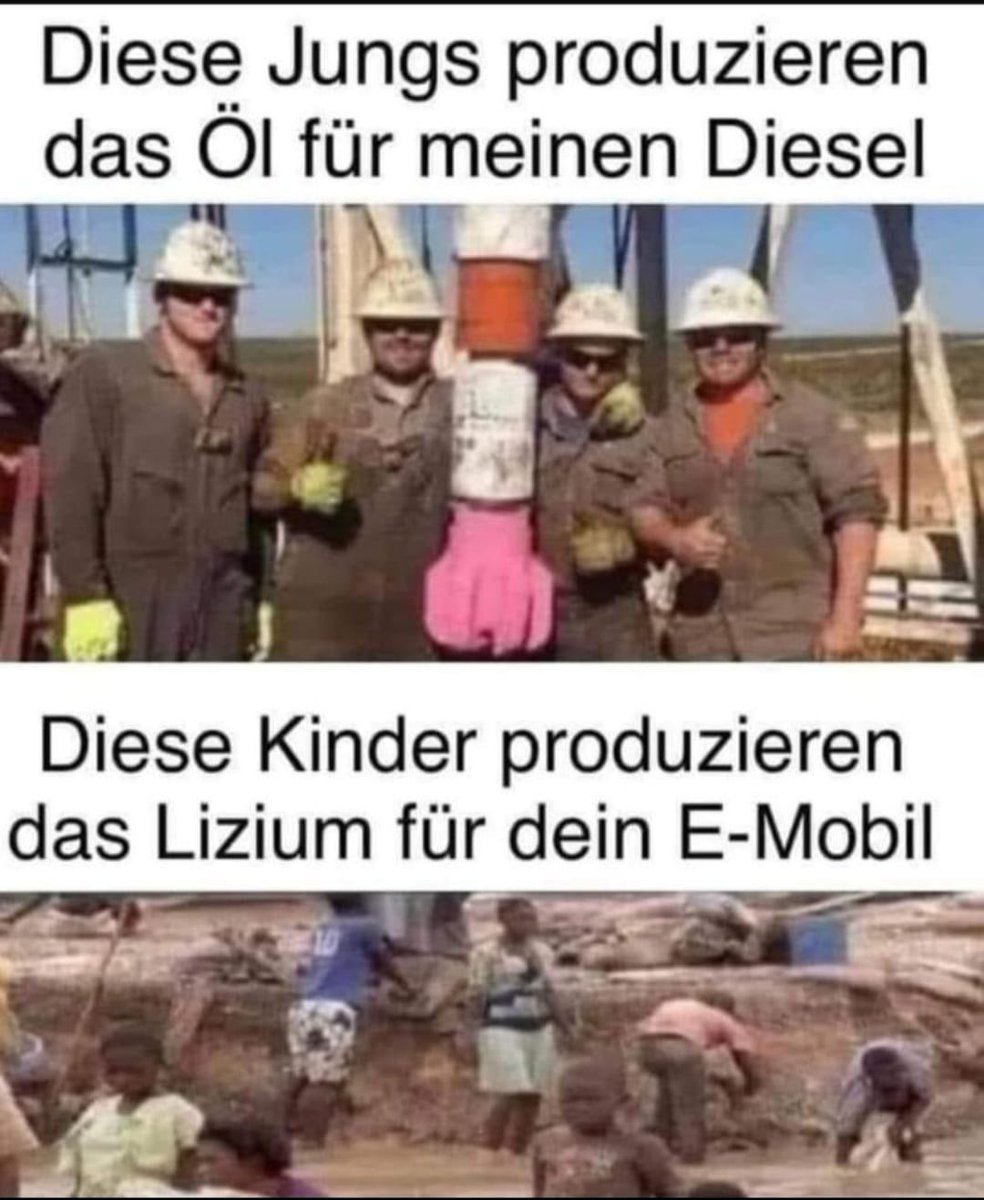 Diese Jungs produzieren das Öl für meinen Diesel

Diese Kinder produzieren das Lizium für dein E-Mobil